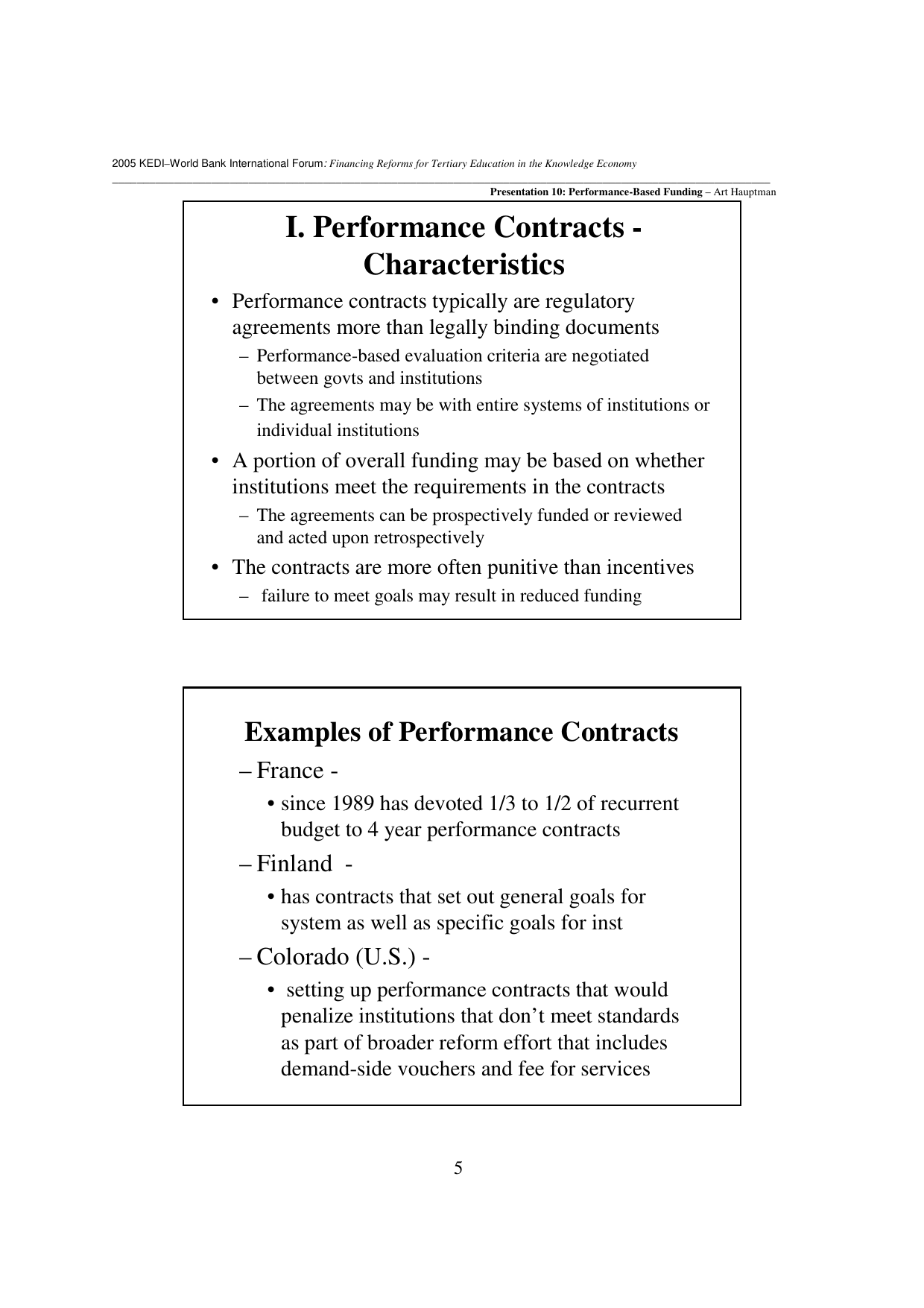 2005 KEDI–World Bank International Forum: Financing Reforms for Tertiary Education in the Knowledge Economy

Presentation 10: Performance-Based Funding – Art Hauptman

I. Performance Contracts - Characteristics

• Performance contracts typically are regulatory agreements more than legally binding documents
– Performance-based evaluation criteria are negotiated between govts and institutions
– The agreements may be with entire systems of institutions or individual institutions
• A portion of overall funding may be based on whether institutions meet the requirements in the contracts
– The agreements can be prospectively funded or reviewed and acted upon retrospectively
• The contracts are more often punitive than incentives
– failure to meet goals may result in reduced funding

Examples of Performance Contracts

– France -
• since 1989 has devoted 1/3 to 1/2 of recurrent budget to 4 year performance contracts
– Finland -
• has contracts that set out general goals for system as well as specific goals for inst
– Colorado (U.S.) -
• setting up performance contracts that would penalize institutions that don’t meet standards as part of broader reform effort that includes demand-side vouchers and fee for services

5